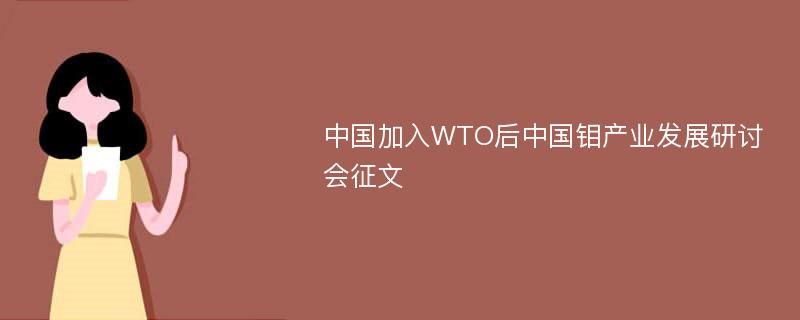 中国加入WTO后中国钼产业发展研讨会征文